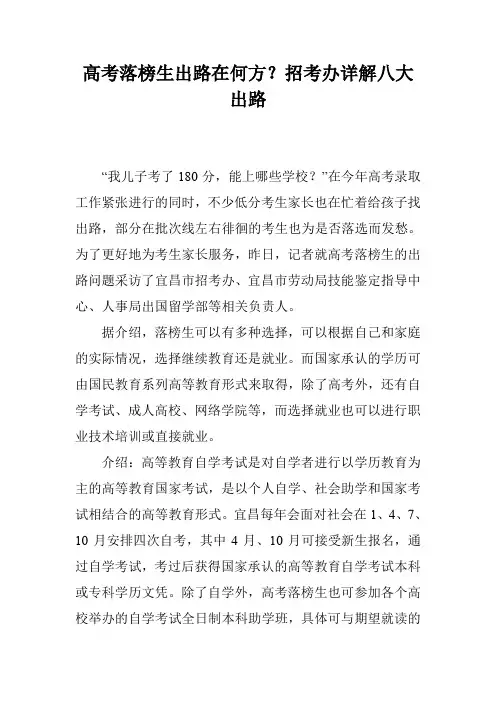 高考落榜生出路在何方？招考办详解八大出路

“我儿子考了 180 分，能上哪些学校？”在今年高考录取工作紧张进行的同时，不少低分考生家长也在忙着给孩子找出路，部分在批次线左右徘徊的考生也为是否落选而发愁。为了更好地为考生家长服务，昨日，记者就高考落榜生的出路问题采访了宜昌市招考办、宜昌市劳动局技能鉴定指导中心、人事局出国留学部等相关负责人。

据介绍，落榜生可以有多种选择，可以根据自己和家庭的实际情况，选择继续教育还是就业。而国家承认的学历可由国民教育系列高等教育形式来取得，除了高考外，还有自学考试、成人高校、网络学院等，而选择就业也可以进行职业技术培训或直接就业。

介绍：高等教育自学考试是对自学者进行以学历教育为主的高等教育国家考试，是以个人自学、社会助学和国家考试相结合的高等教育形式。宜昌每年会面对社会在 1、4、7、10 月安排四次自考，其中 4 月、10 月可接受新生报名，通过自学考试，考过后获得国家承认的高等教育自学考试本科或专科学历文凭。除了自学外，高考落榜生也可参加各个高校举办的自学考试全日制本科助学班，具体可与期望就读的